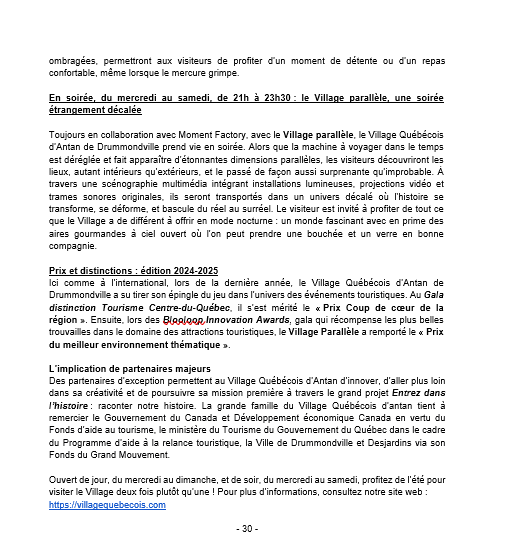 ombragées, permettront aux visiteurs de profiter d'un moment de détente ou d'un repas confortable, même lorsque le mercure grimpe.

En soirée, du mercredi au samedi, de 21h à 23h30 : le Village parallèle, une soirée étrangement décalée

Toujours en collaboration avec Moment Factory, avec le Village parallèle, le Village Québécois d'Antan de Drummondville prend vie en soirée. Alors que la machine à voyager dans le temps est déréglée et fait apparaître d'étonnantes dimensions parallèles, les visiteurs découvriront les lieux, autant intérieurs qu'extérieurs, et le passé de façon aussi surprenante qu'improbable. À travers une scénographie multimédia intégrant installations lumineuses, projections vidéo et trames sonores originales, ils seront transportés dans un univers décalé où l'histoire se transforme, se déforme, et bascule du réel au surréel. Le visiteur est invité à profiter de tout ce que le Village a de différent à offrir en mode nocturne : un monde fascinant avec en prime des aires gourmandes à ciel ouvert où l'on peut prendre une bouchée et un verre en bonne compagnie.

Prix et distinctions : édition 2024-2025
Ici comme à l'international, lors de la dernière année, le Village Québécois d'Antan de Drummondville a su tirer son épingle du jeu dans l'univers des événements touristiques. Au Gala distinction Tourisme Centre-du-Québec, il s'est mérité le « Prix Coup de cœur de la région ». Ensuite, lors des Blooloop Innovation Awards, gala qui récompense les plus belles trouvailles dans le domaine des attractions touristiques, le Village Parallèle a remporté le « Prix du meilleur environnement thématique ».

L'implication de partenaires majeurs
Des partenaires d'exception permettent au Village Québécois d'Antan d'innover, d'aller plus loin dans sa créativité et de poursuivre sa mission première à travers le grand projet Entrez dans l'histoire : raconter notre histoire. La grande famille du Village Québécois d'antan tient à remercier le Gouvernement du Canada et Développement économique Canada en vertu du Fonds d'aide au tourisme, le ministère du Tourisme du Gouvernement du Québec dans le cadre du Programme d'aide à la relance touristique, la Ville de Drummondville et Desjardins via son Fonds du Grand Mouvement.

Ouvert de jour, du mercredi au dimanche, et de soir, du mercredi au samedi, profitez de l'été pour visiter le Village deux fois plutôt qu'une ! Pour plus d'informations, consultez notre site web : https://villagequebecois.com

- 30 -